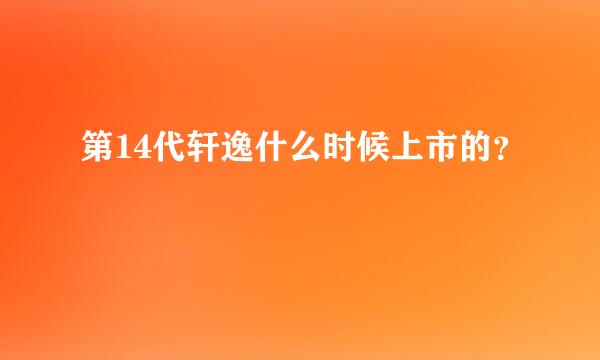 第14代轩逸什么时候上市的？